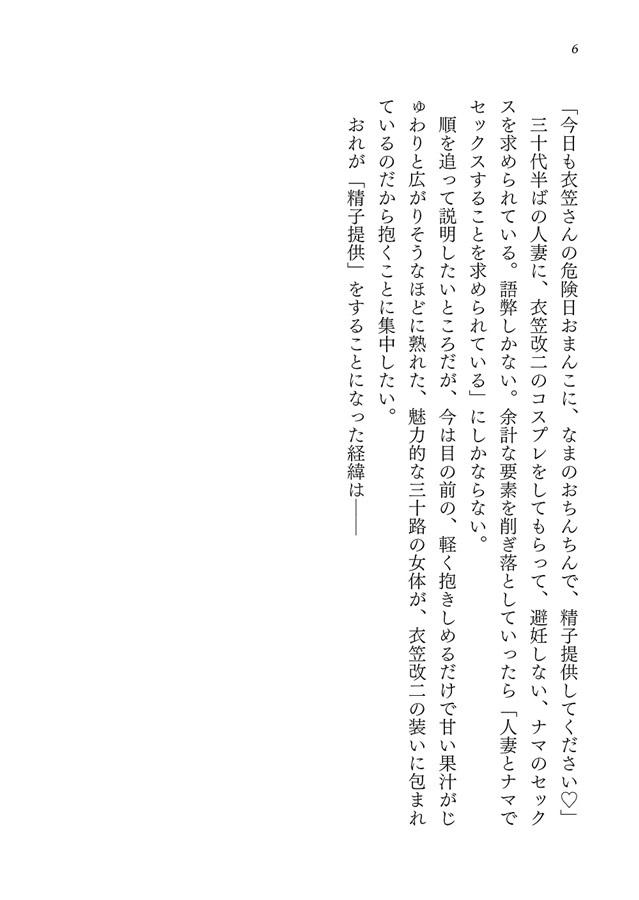 6

「今日も衣笠さんの危険日おまんこに、なまのおちんちんで、精子提供してください♡」

三十代半ばの人妻に、衣笠改二のコスプレをしてもらって、避妊しない、ナマのセックスを求められている。語弊しかない。余計な要素を削ぎ落としていったら「人妻とナマでセックスすることを求められている」にしかならない。

順を追って説明したいところだが、今は目の前の、軽く抱きしめるだけで甘い果汁がじゅわりと広がりそうなほどに熟れた、魅力的な三十路の女体が、衣笠改二の装いに包まれているのだから抱くことに集中したい。

おれが「精子提供」をすることになった経緯は――